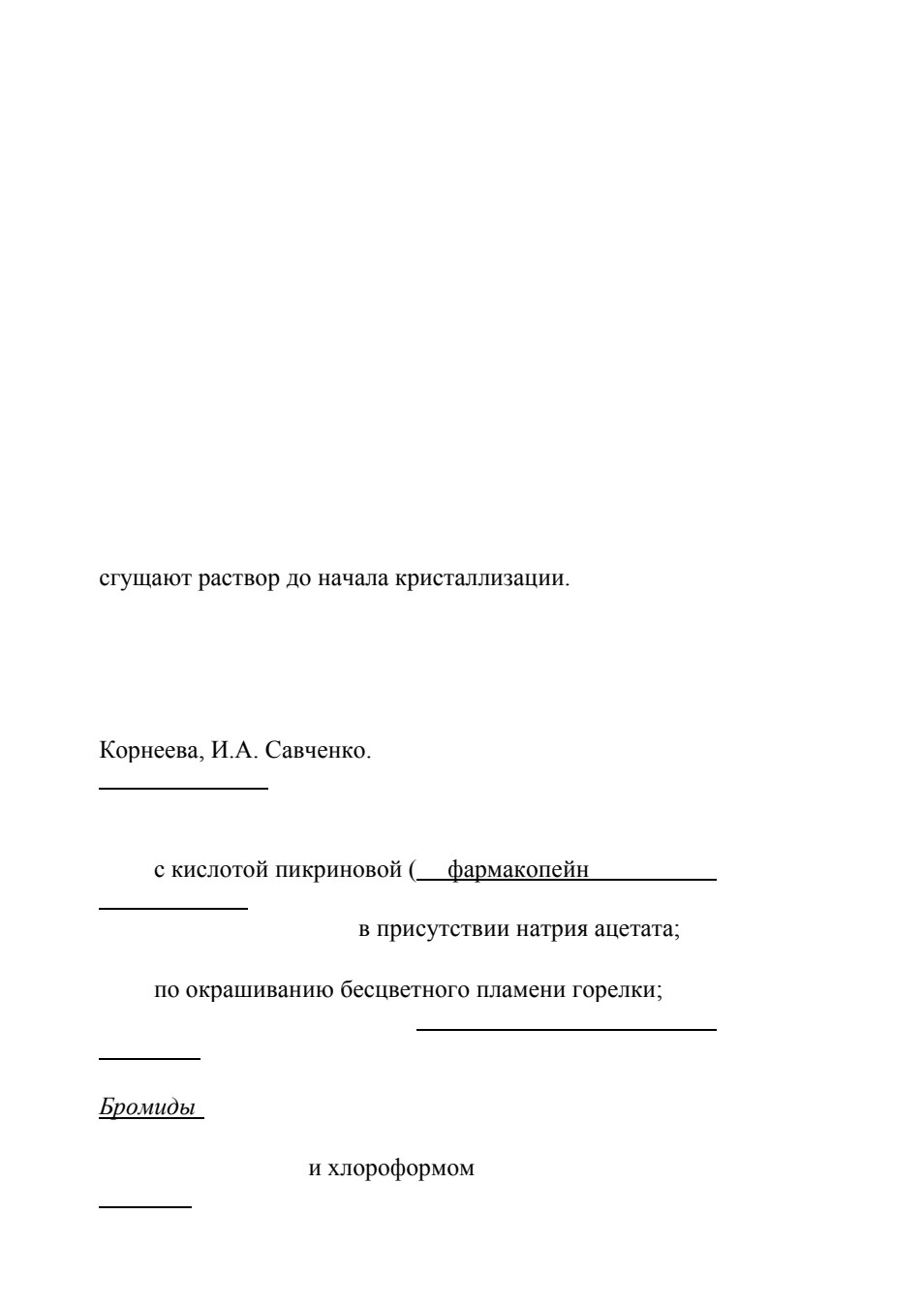 сгущают раствор до начала кристаллизации.

Корнеева, И.А. Савченко.

с кислотой пикриновой ( фармакопейн

в присутствии натрия ацетата;

по окрашиванию бесцветного пламени горелки;

Бромиды

и хлороформом